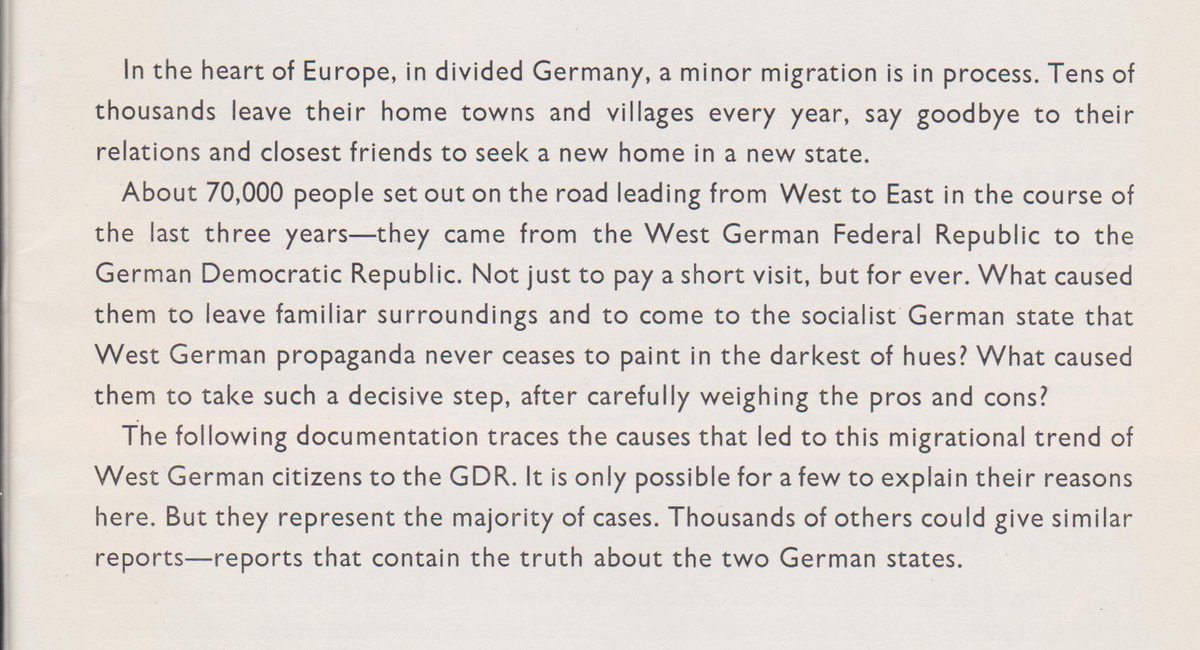 In the heart of Europe, in divided Germany, a minor migration is in process. Tens of thousands leave their home towns and villages every year, say goodbye to their relations and closest friends to seek a new home in a new state.

About 70,000 people set out on the road leading from West to East in the course of the last three years—they came from the West German Federal Republic to the German Democratic Republic. Not just to pay a short visit, but for ever. What caused them to leave familiar surroundings and to come to the socialist German state that West German propaganda never ceases to paint in the darkest of hues? What caused them to take such a decisive step, after carefully weighing the pros and cons?

The following documentation traces the causes that led to this migrational trend of West German citizens to the GDR. It is only possible for a few to explain their reasons here. But they represent the majority of cases. Thousands of others could give similar reports—reports that contain the truth about the two German states.